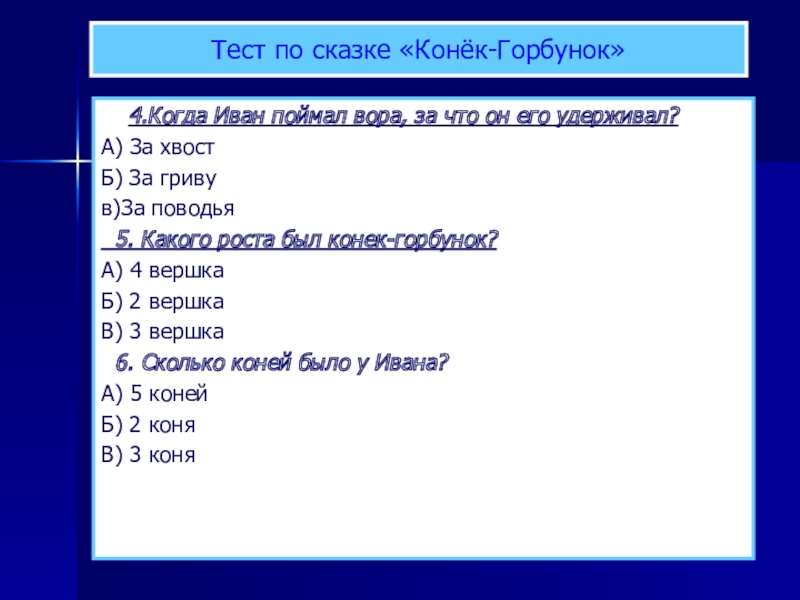 Тест по сказке «Конёк-Горбунок»

4.Когда Иван поймал вора, за что он его удерживал?

А) За хвост

Б) За гриву

в)За поводья

5. Какого роста был конек-горбунок?

А) 4 вершка

Б) 2 вершка

В) 3 вершка

6. Сколько коней было у Ивана?

А) 5 коней

Б) 2 коня

В) 3 коня